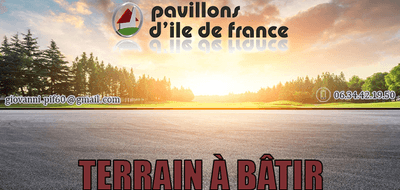 pavillons
d'ile de france

giovanni.pif60@gmail.com

06.34.42.19.50

TERRAIN À BÂTIR